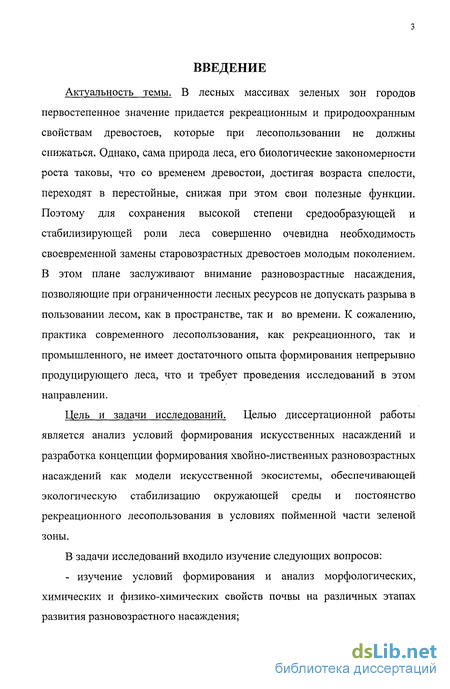 3

ВВЕДЕНИЕ

Актуальность темы. В лесных массивах зеленых зон городов первостепенное значение придается рекреационным и природоохранным свойствам древостоев, которые при лесопользовании не должны снижаться. Однако, сама природа леса, его биологические закономерности роста таковы, что со временем древостои, достигая возраста спелости, переходят в перестойные, снижая при этом свои полезные функции. Поэтому для сохранения высокой степени средообразующей и стабилизирующей роли леса совершенно очевидна необходимость своевременной замены старовозрастных древостоев молодым поколением. В этом плане заслуживают внимание разновозрастные насаждения, позволяющие при ограниченности лесных ресурсов не допускать разрыва в пользовании лесом, как в пространстве, так и во времени. К сожалению, практика современного лесопользования, как рекреационного, так и промышленного, не имеет достаточного опыта формирования непрерывно продуцирующего леса, что и требует проведения исследований в этом направлении.

Цель и задачи исследований. Целью диссертационной работы является анализ условий формирования искусственных насаждений и разработка концепции формирования хвойно-лиственных разновозрастных насаждений как модели искусственной экосистемы, обеспечивающей экологическую стабилизацию окружающей среды и постоянство рекреационного лесопользования в условиях пойменной части зеленой зоны.

В задачи исследований входило изучение следующих вопросов:

- изучение условий формирования и анализ морфологических, химических и физико-химических свойств почвы на различных этапах развития разновозрастного насаждения;

dsLib.net
библиотека диссертаций